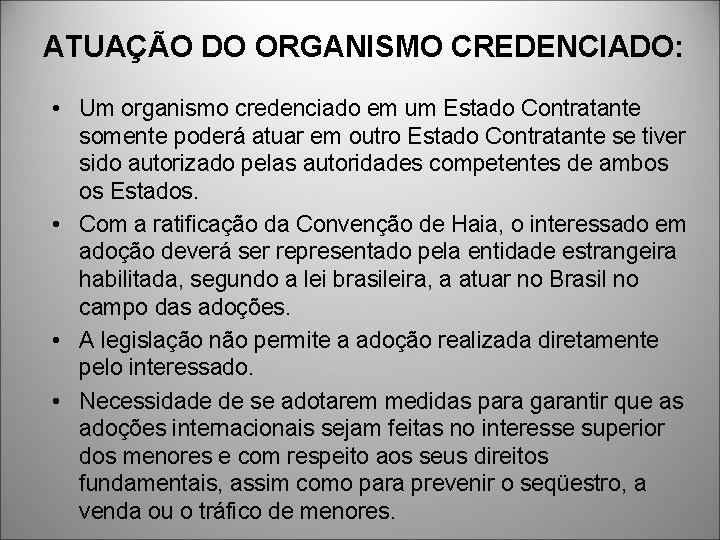 ATUAÇÃO DO ORGANISMO CREDENCIADO:

• Um organismo credenciado em um Estado Contratante somente poderá atuar em outro Estado Contratante se tiver sido autorizado pelas autoridades competentes de ambos os Estados.

• Com a ratificação da Convenção de Haia, o interessado em adoção deverá ser representado pela entidade estrangeira habilitada, segundo a lei brasileira, a atuar no Brasil no campo das adoções.

• A legislação não permite a adoção realizada diretamente pelo interessado.

• Necessidade de se adotarem medidas para garantir que as adoções internacionais sejam feitas no interesse superior dos menores e com respeito aos seus direitos fundamentais, assim como para prevenir o seqüestro, a venda ou o tráfico de menores.